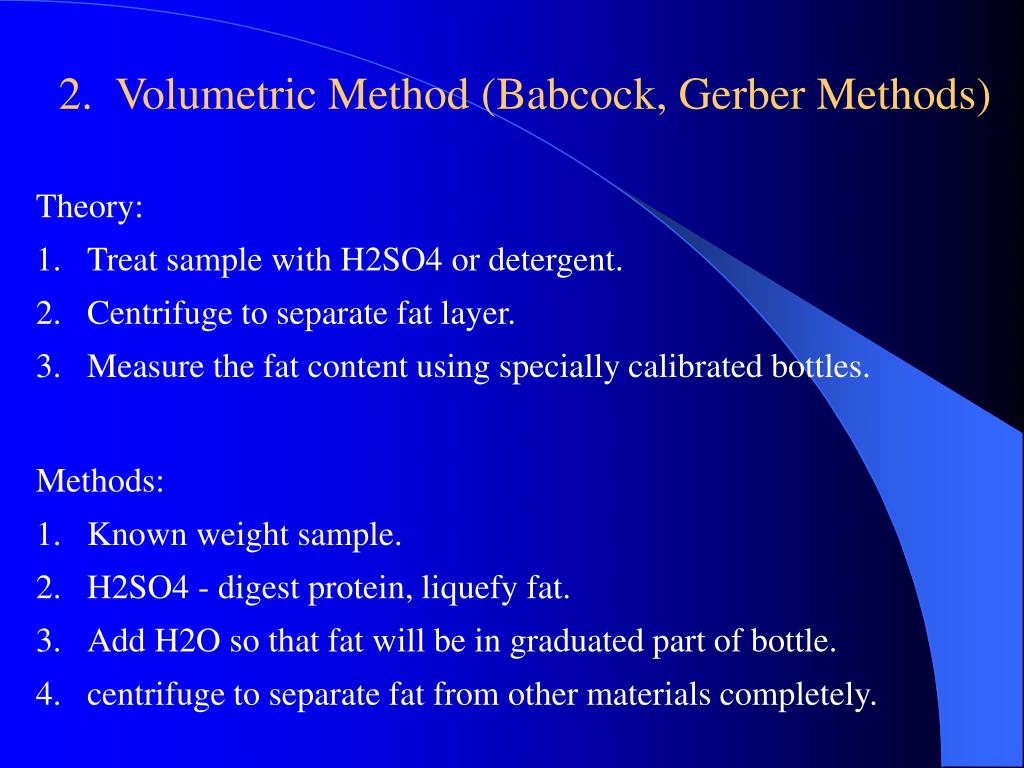 2. Volumetric Method (Babcock, Gerber Methods)

Theory:

1. Treat sample with H2SO4 or detergent.
2. Centrifuge to separate fat layer.
3. Measure the fat content using specially calibrated bottles.

Methods:

1. Known weight sample.
2. H2SO4 - digest protein, liquefy fat.
3. Add H2O so that fat will be in graduated part of bottle.
4. centrifuge to separate fat from other materials completely.